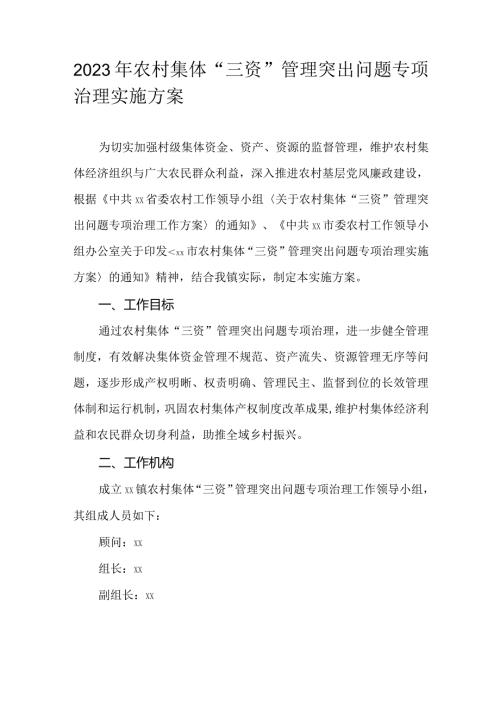 2023年农村集体“三资”管理突出问题专项治理实施方案

为切实加强村级集体资金、资产、资源的监督管理，维护农村集体经济组织与广大农民群众利益，深入推进农村基层党风廉政建设，根据《中共xx省委农村工作领导小组〈关于农村集体“三资”管理突出问题专项治理工作方案〉的通知》、《中共xx市委农村工作领导小组办公室关于印发<xx市农村集体“三资”管理突出问题专项治理实施方案〉的通知》精神，结合我镇实际，制定本实施方案。

一、工作目标

通过农村集体“三资”管理突出问题专项治理，进一步健全管理制度，有效解决集体资金管理不规范、资产流失、资源管理无序等问题，逐步形成产权明晰、权责明确、管理民主、监督到位的长效管理体制和运行机制，巩固农村集体产权制度改革成果，维护村集体经济利益和农民群众切身利益，助推全域乡村振兴。

二、工作机构

成立xx镇农村集体“三资”管理突出问题专项治理工作领导小组，其组成人员如下：

顾问：xx

组长：xx

副组长：xx